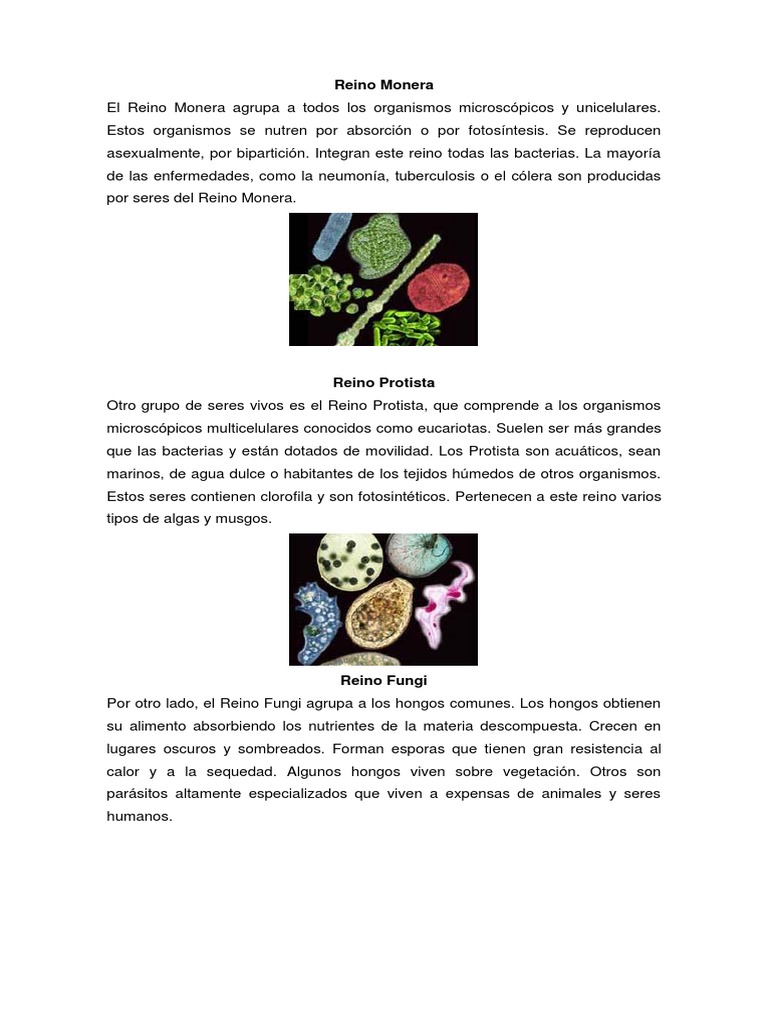 Reino Monera

El Reino Monera agrupa a todos los organismos microscópicos y unicelulares. Estos organismos se nutren por absorción o por fotosíntesis. Se reproducen asexualmente, por bipartición. Integran este reino todas las bacterias. La mayoría de las enfermedades, como la neumonía, tuberculosis o el cólera son producidas por seres del Reino Monera.

Reino Protista

Otro grupo de seres vivos es el Reino Protista, que comprende a los organismos microscópicos multicelulares conocidos como eucariotas. Suelen ser más grandes que las bacterias y están dotados de movilidad. Los Protista son acuáticos, sean marinos, de agua dulce o habitantes de los tejidos húmedos de otros organismos. Estos seres contienen clorofila y son fotosintéticos. Pertenecen a este reino varios tipos de algas y musgos.

Reino Fungi

Por otro lado, el Reino Fungi agrupa a los hongos comunes. Los hongos obtienen su alimento absorbiendo los nutrientes de la materia descompuesta. Crecen en lugares oscuros y sombreados. Forman esporas que tienen gran resistencia al calor y a la sequedad. Algunos hongos viven sobre vegetación. Otros son parásitos altamente especializados que viven a expensas de animales y seres humanos.